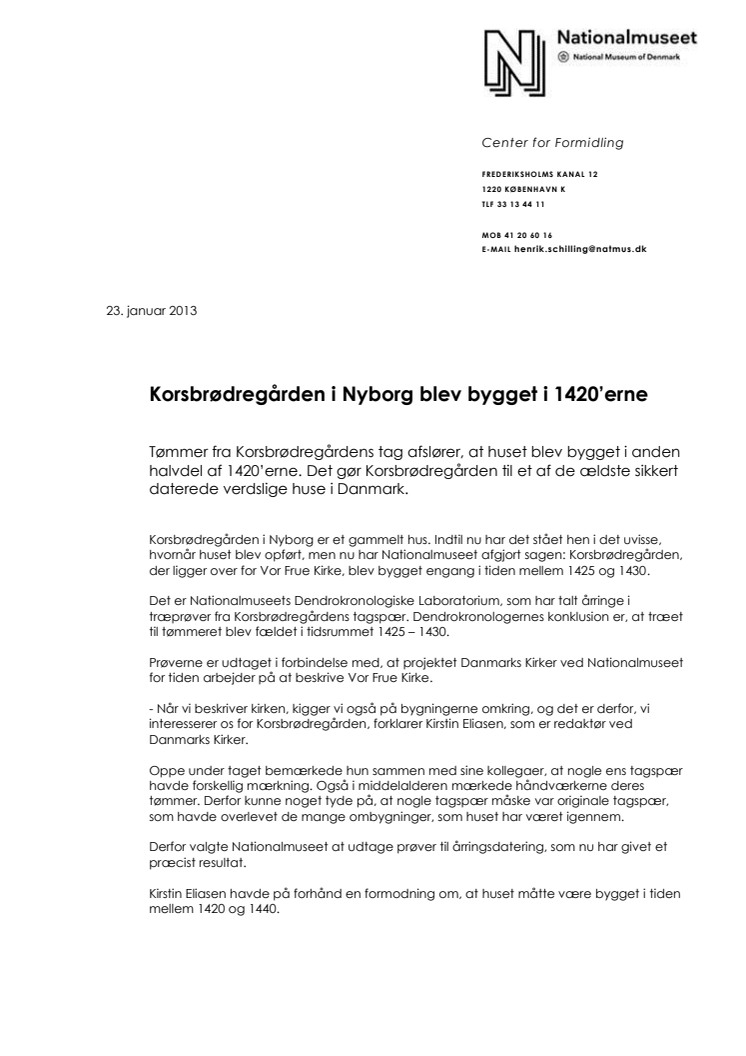 Nationalmuseet
National Museum of Denmark

Center for Formidling

FREDERIKSHOLMS KANAL 12
1220 KØBENHAVN K
TLF 33 13 44 11

MOB 41 20 60 16
E-MAIL henrik.schilling@natmus.dk

23. januar 2013

Korsbrødregården i Nyborg blev bygget i 1420'erne

Tømmer fra Korsbrødregårdens tag afslører, at huset blev bygget i anden halvdel af 1420'erne. Det gør Korsbrødregården til et af de ældste sikkert daterede verdslige huse i Danmark.

Korsbrødregården i Nyborg er et gammelt hus. Indtil nu har det stået hen i det uvisse, hvornår huset blev opført, men nu har Nationalmuseet afgjort sagen: Korsbrødregården, der ligger over for Vor Frue Kirke, blev bygget engang i tiden mellem 1425 og 1430.

Det er Nationalmuseets Dendrokronologiske Laboratorium, som har talt årringe i træprøver fra Korsbrødregårdens tagspær. Dendrokronologernes konklusion er, at træet til tømmeret blev fældet i tidsrummet 1425 – 1430.

Prøverne er udtaget i forbindelse med, at projektet Danmarks Kirker ved Nationalmuseet for tiden arbejder på at beskrive Vor Frue Kirke.

- Når vi beskriver kirken, kigger vi også på bygningerne omkring, og det er derfor, vi interesserer os for Korsbrødregården, forklarer Kirstin Eliasen, som er redaktør ved Danmarks Kirker.

Oppe under taget bemærkede hun sammen med sine kollegaer, at nogle ens tagspær havde forskellig mærkning. Også i middelalderen mærkede håndværkerne deres tømmer. Derfor kunne noget tyde på, at nogle tagspær måske var originale tagspær, som havde overlevet de mange ombygninger, som huset har været igennem.

Derfor valgte Nationalmuseet at udtage prøver til årringsdatering, som nu har givet et præcist resultat.

Kirstin Eliasen havde på forhånd en formodning om, at huset måtte være bygget i tiden mellem 1420 og 1440.